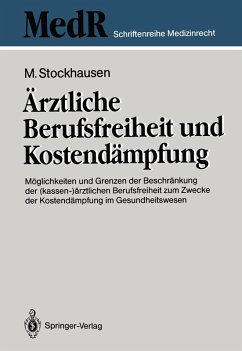 MedR Schriftenreihe Medizinrecht

M. Stockhausen

Ärztliche Berufsfreiheit und Kostendämpfung

Möglichkeiten und Grenzen der Beschränkung der (kassen-)ärztlichen Berufsfreiheit zum Zwecke der Kostendämpfung im Gesundheitswesen

Springer-Verlag